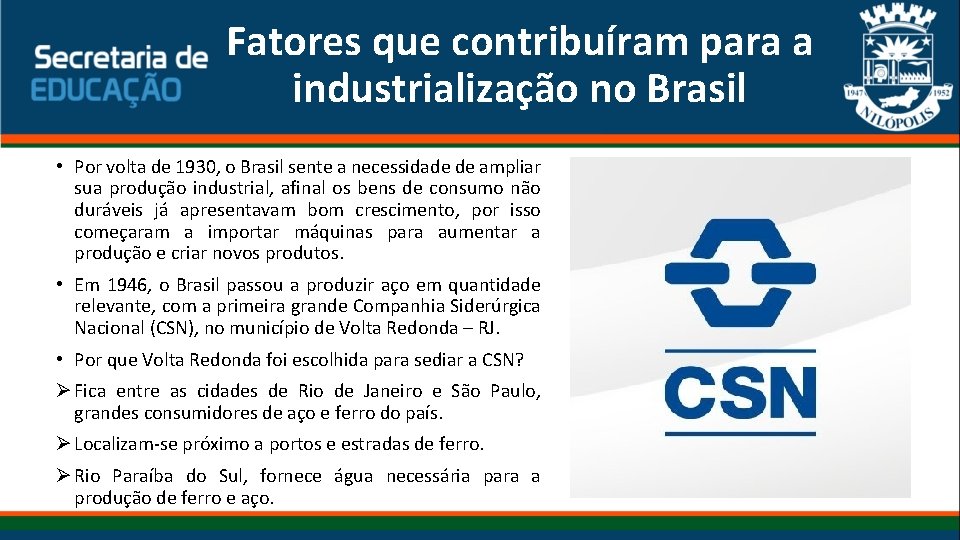 Secretaria de EDUCAÇÃO

Fatores que contribuíram para a industrialização no Brasil

1947 1952 NILÓPOLIS

• Por volta de 1930, o Brasil sente a necessidade de ampliar sua produção industrial, afinal os bens de consumo não duráveis já apresentavam bom crescimento, por isso começaram a importar máquinas para aumentar a produção e criar novos produtos.

• Em 1946, o Brasil passou a produzir aço em quantidade relevante, com a primeira grande Companhia Siderúrgica Nacional (CSN), no município de Volta Redonda – RJ.

• Por que Volta Redonda foi escolhida para sediar a CSN?

➢ Fica entre as cidades de Rio de Janeiro e São Paulo, grandes consumidores de aço e ferro do país.

➢ Localizam-se próximo a portos e estradas de ferro.

➢ Rio Paraíba do Sul, fornece água necessária para a produção de ferro e aço.

CSN